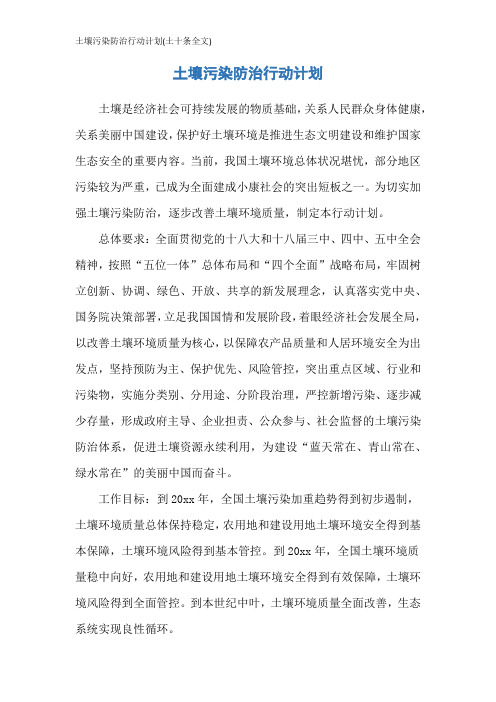 土壤污染防治行动计划(土十条全文)

土壤污染防治行动计划

土壤是经济社会可持续发展的物质基础，关系人民群众身体健康，关系美丽中国建设，保护好土壤环境是推进生态文明建设和维护国家生态安全的重要内容。当前，我国土壤环境总体状况堪忧，部分地区污染较为严重，已成为全面建成小康社会的突出短板之一。为切实加强土壤污染防治，逐步改善土壤环境质量，制定本行动计划。

总体要求：全面贯彻党的十八大和十八届三中、四中、五中全会精神，按照“五位一体”总体布局和“四个全面”战略布局，牢固树立创新、协调、绿色、开放、共享的新发展理念，认真落实党中央、国务院决策部署，立足我国国情和发展阶段，着眼经济社会发展全局，以改善土壤环境质量为核心，以保障农产品质量和人居环境安全为出发点，坚持预防为主、保护优先、风险管控，突出重点区域、行业和污染物，实施分类别、分用途、分阶段治理，严控新增污染、逐步减少存量，形成政府主导、企业担责、公众参与、社会监督的土壤污染防治体系，促进土壤资源永续利用，为建设“蓝天常在、青山常在、绿水常在”的美丽中国而奋斗。

工作目标：到 20xx 年，全国土壤污染加重趋势得到初步遏制，土壤环境质量总体保持稳定，农用地和建设用地土壤环境安全得到基本保障，土壤环境风险得到基本管控。到 20xx 年，全国土壤环境质量稳中向好，农用地和建设用地土壤环境安全得到有效保障，土壤环境风险得到全面管控。到本世纪中叶，土壤环境质量全面改善，生态系统实现良性循环。